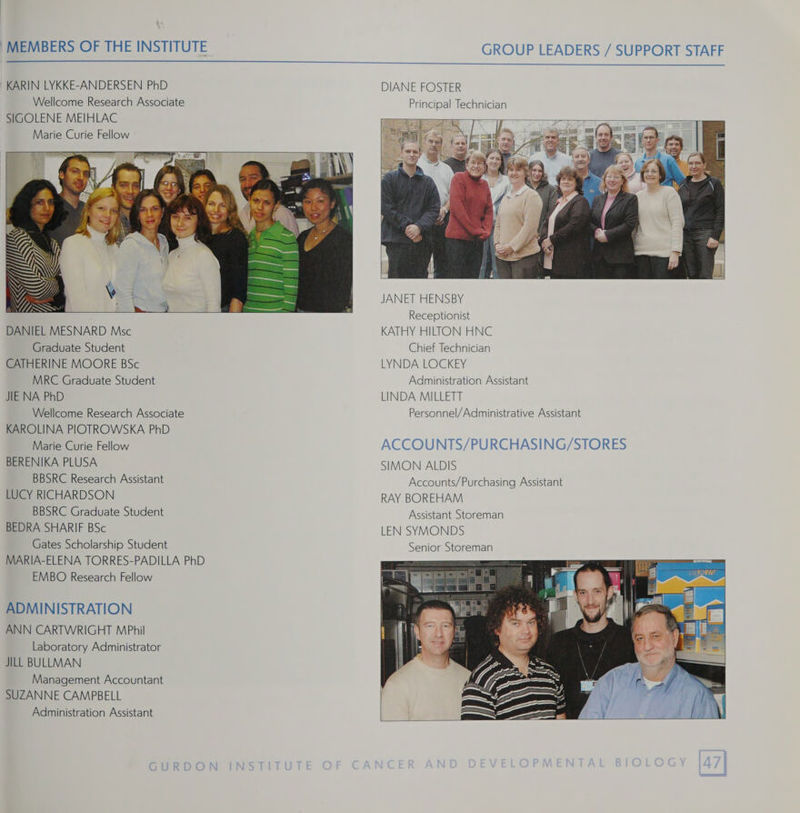 MEMBERS OF THE INSTITUTE

GROUP LEADERS / SUPPORT STAFF

KARIN LYKKE-ANDERSEN PhD
Wellcome Research Associate
SIGOLENE MEIHLAC
Marie Curie Fellow

DANIEL MESNARD Msc
Graduate Student
CATHERINE MOORE BSc
MRC Graduate Student
JIE NA PhD
Wellcome Research Associate
KAROLINA PIOTROWSKA PhD
Marie Curie Fellow
BERENIKA PLUSA
BBSRC Research Assistant
LUCY RICHARDSON
BBSRC Graduate Student
BEDRA SHARIF BSc
Gates Scholarship Student
MARIA-ELENA TORRES-PADILLA PhD
EMBO Research Fellow

ADMINISTRATION

ANN CARTWRIGHT MPhil
Laboratory Administrator
JILL BULLMAN
Management Accountant
SUZANNE CAMPBELL
Administration Assistant

DIANE FOSTER
Principal Technician

JANET HENSBY
Receptionist
KATHY HILTON HNC
Chief Technician
LYNDA LOCKEY
Administration Assistant
LINDA MILLETT
Personnel/Administrative Assistant

ACCOUNTS/PURCHASING/STORES

SIMON ALDIS
Accounts/Purchasing Assistant
RAY BOREHAM
Assistant Storeman
LEN SYMONDS
Senior Storeman

GURDON INSTITUTE OF CANCER AND DEVELOPMENTAL BIOLOGY 47